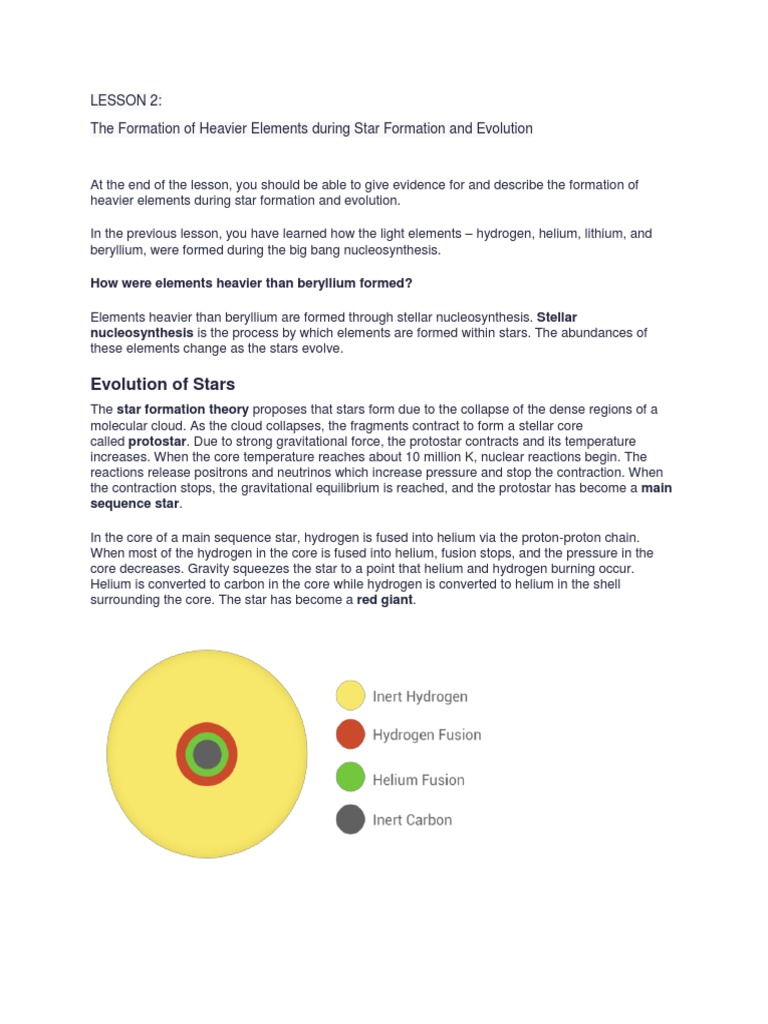 LESSON 2:

The Formation of Heavier Elements during Star Formation and Evolution

At the end of the lesson, you should be able to give evidence for and describe the formation of heavier elements during star formation and evolution.

In the previous lesson, you have learned how the light elements – hydrogen, helium, lithium, and beryllium, were formed during the big bang nucleosynthesis.

How were elements heavier than beryllium formed?

Elements heavier than beryllium are formed through stellar nucleosynthesis. Stellar nucleosynthesis is the process by which elements are formed within stars. The abundances of these elements change as the stars evolve.

Evolution of Stars

The star formation theory proposes that stars form due to the collapse of the dense regions of a molecular cloud. As the cloud collapses, the fragments contract to form a stellar core called protostar. Due to strong gravitational force, the protostar contracts and its temperature increases. When the core temperature reaches about 10 million K, nuclear reactions begin. The reactions release positrons and neutrinos which increase pressure and stop the contraction. When the contraction stops, the gravitational equilibrium is reached, and the protostar has become a main sequence star.

In the core of a main sequence star, hydrogen is fused into helium via the proton-proton chain. When most of the hydrogen in the core is fused into helium, fusion stops, and the pressure in the core decreases. Gravity squeezes the star to a point that helium and hydrogen burning occur. Helium is converted to carbon in the core while hydrogen is converted to helium in the shell surrounding the core. The star has become a red giant.

Inert Hydrogen
Hydrogen Fusion
Helium Fusion
Inert Carbon